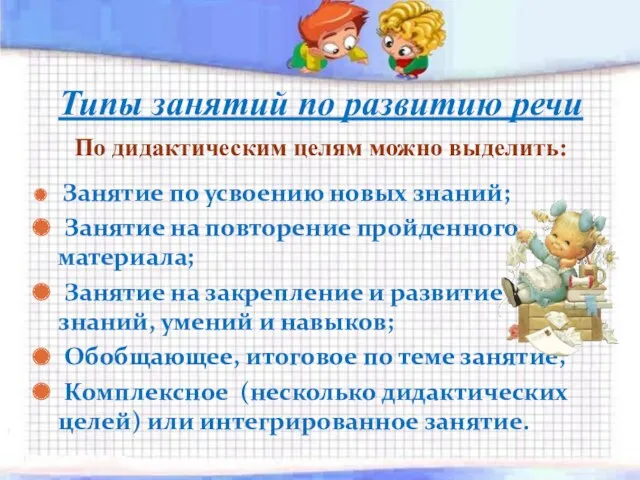 Типы занятий по развитию речи

По дидактическим целям можно выделить:

Занятие по усвоению новых знаний;

Занятие на повторение пройденного материала;

Занятие на закрепление и развитие знаний, умений и навыков;

Обобщающее, итоговое по теме занятие;

Комплексное (несколько дидактических целей) или интегрированное занятие.